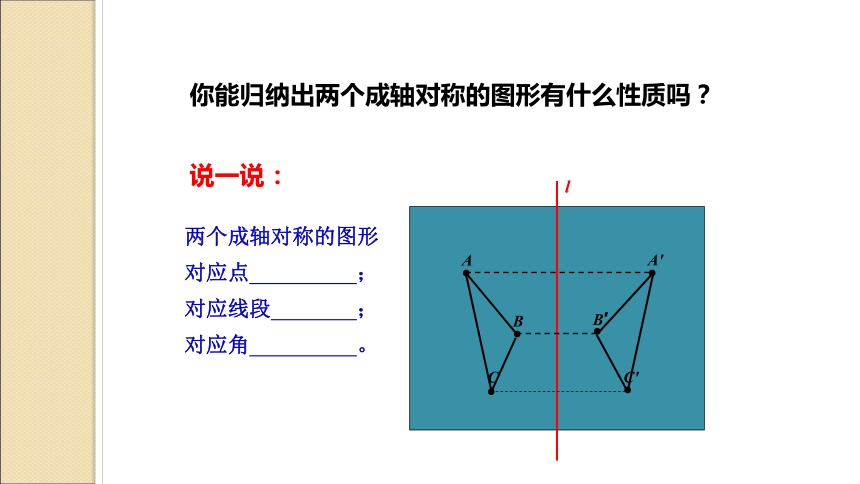 你能归纳出两个成轴对称的图形有什么性质吗？

说一说：

两个成轴对称的图形
对应点__________；
对应线段________；
对应角__________。

$l$

$A$ $A'$
$B$ $B'$
$C$ $C'$